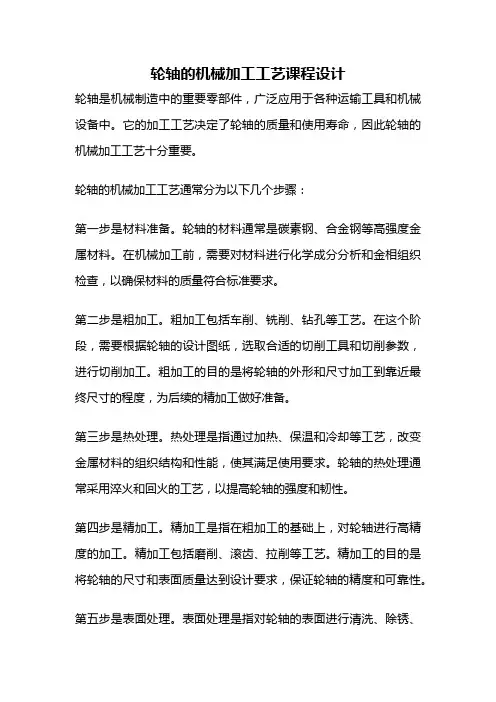 轮轴的机械加工工艺课程设计

轮轴是机械制造中的重要零部件，广泛应用于各种运输工具和机械设备中。它的加工工艺决定了轮轴的质量和使用寿命，因此轮轴的机械加工工艺十分重要。

轮轴的机械加工工艺通常分为以下几个步骤：

第一步是材料准备。轮轴的材料通常是碳素钢、合金钢等高强度金属材料。在机械加工前，需要对材料进行化学成分分析和金相组织检查，以确保材料的质量符合标准要求。

第二步是粗加工。粗加工包括车削、铣削、钻孔等工艺。在这个阶段，需要根据轮轴的设计图纸，选取合适的切削工具和切削参数，进行切削加工。粗加工的目的是将轮轴的外形和尺寸加工到靠近最终尺寸的程度，为后续的精加工做好准备。

第三步是热处理。热处理是指通过加热、保温和冷却等工艺，改变金属材料的组织结构和性能，使其满足使用要求。轮轴的热处理通常采用淬火和回火的工艺，以提高轮轴的强度和韧性。

第四步是精加工。精加工是指在粗加工的基础上，对轮轴进行高精度的加工。精加工包括磨削、滚齿、拉削等工艺。精加工的目的是将轮轴的尺寸和表面质量达到设计要求，保证轮轴的精度和可靠性。

第五步是表面处理。表面处理是指对轮轴的表面进行清洗、除锈、